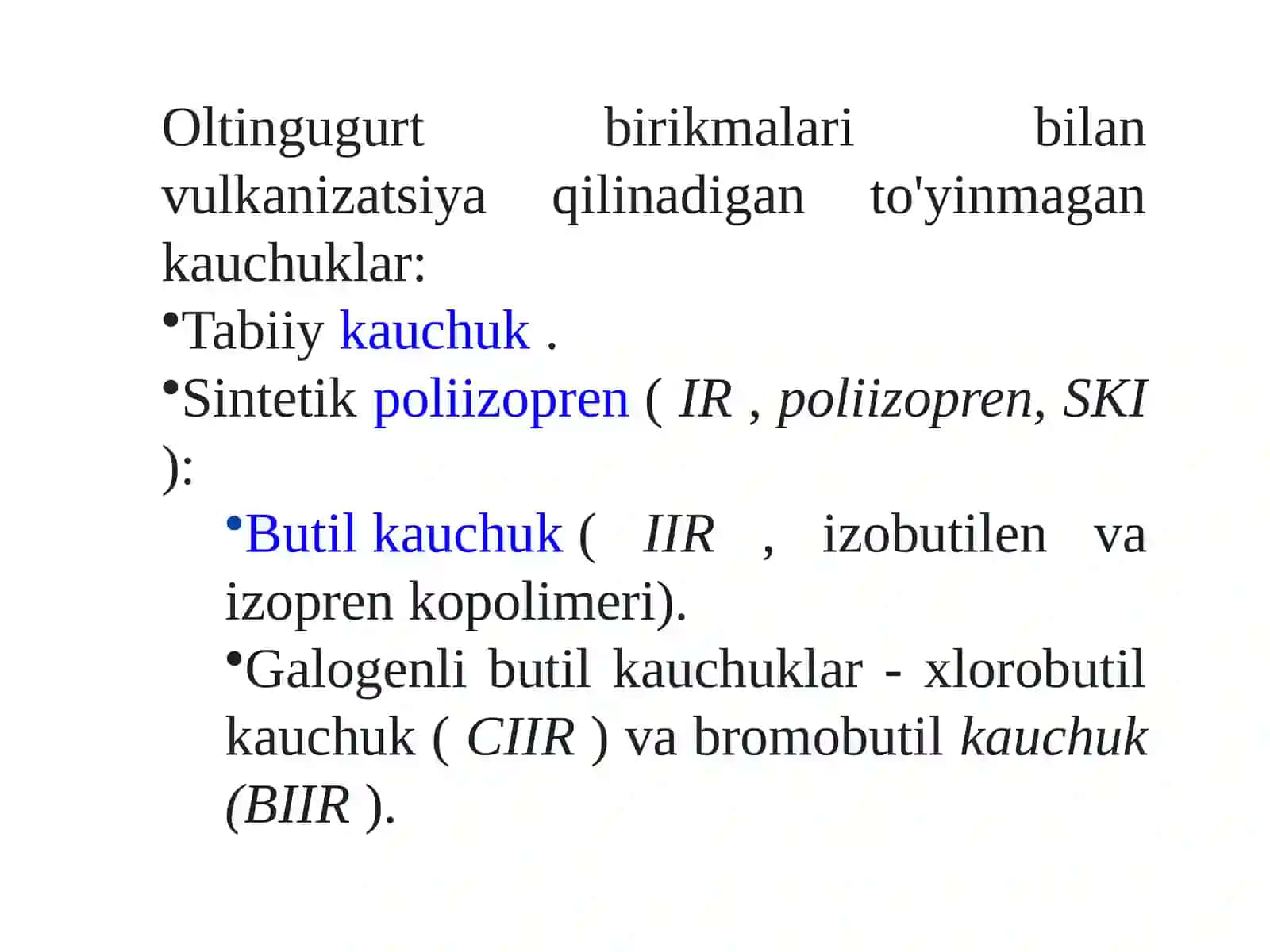 Oltingugurt birikmalari bilan vulkanizatsiya qilinadigan to'yinmagan kauchuklar:

•Tabiiy kauchuk .

•Sintetik poliizopren ( IR , poliizopren, SKI ):

•Butil kauchuk ( IIR , izobutilen va izopren kopolimeri).

•Galogenli butil kauchuklar - xlorobutil kauchuk ( CIIR ) va bromobutil kauchuk (BIIR ).